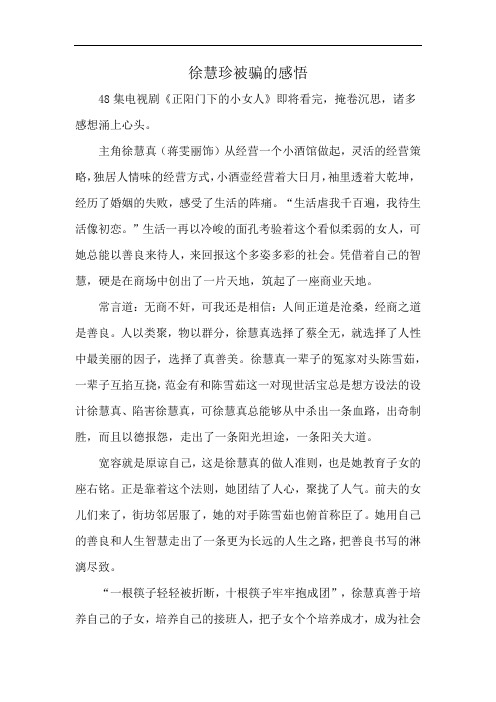 徐慧珍被骗的感悟

48 集电视剧《正阳门下的小女人》即将看完，掩卷沉思，诸多感想涌上心头。

主角徐慧真（蒋雯丽饰）从经营一个小酒馆做起，灵活的经营策略，独居人情味的经营方式，小酒壶经营着大日月，袖里透着大乾坤，经历了婚姻的失败，感受了生活的阵痛。“生活虐我千百遍，我待生活像初恋。”生活一再以冷峻的面孔考验着这个看似柔弱的女人，可她总能以善良来待人，来回报这个多姿多彩的社会。凭借着自己的智慧，硬是在商场中创出了一片天地，筑起了一座商业天地。

常言道：无商不奸，可我还是相信：人间正道是沧桑，经商之道是善良。人以类聚，物以群分，徐慧真选择了蔡全无，就选择了人性中最美丽的因子，选择了真善美。徐慧真一辈子的冤家对头陈雪茹，一辈子互掐互挠，范金有和陈雪茹这一对现世活宝总是想方设法的设计徐慧真、陷害徐慧真，可徐慧真总能够从中杀出一条血路，出奇制胜，而且以德报怨，走出了一条阳光坦途，一条阳关大道。

宽容就是原谅自己，这是徐慧真的做人准则，也是她教育子女的座右铭。正是靠着这个法则，她团结了人心，聚拢了人气。前夫的女儿们来了，街坊邻居服了，她的对手陈雪茹也俯首称臣了。她用自己的善良和人生智慧走出了一条更为长远的人生之路，把善良书写的淋漓尽致。

“一根筷子轻轻被折断，十根筷子牢牢抱成团”，徐慧真善于培养自己的子女，培养自己的接班人，把子女个个培养成才，成为社会